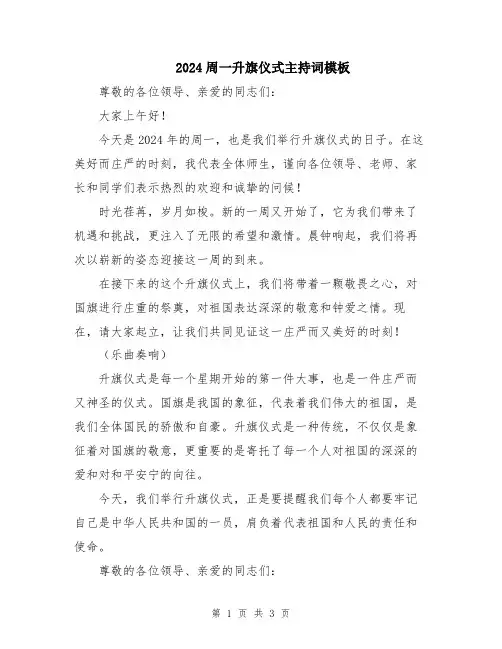 2024周一升旗仪式主持词模板

尊敬的各位领导、亲爱的同志们:

大家上午好!

今天是2024年的周一，也是我们举行升旗仪式的日子。在这美好而庄严的时刻，我代表全体师生，谨向各位领导、老师、家长和同学们表示热烈的欢迎和诚挚的问候!

时光荏苒，岁月如梭。新的一周又开始了，它为我们带来了机遇和挑战，更注入了无限的希望和激情。晨钟响起，我们将再次以崭新的姿态迎接这一周的到来。

在接下来的这个升旗仪式上，我们将带着一颗敬畏之心，对国旗进行庄重的祭奠，对祖国表达深深的敬意和钟爱之情。现在，请大家起立，让我们共同见证这一庄严而又美好的时刻!

（乐曲奏响）

升旗仪式是每一个星期开始的第一件大事，也是一件庄严而又神圣的仪式。国旗是我国的象征，代表着我们伟大的祖国，是我们全体国民的骄傲和自豪。升旗仪式是一种传统，不仅仅是象征着对国旗的敬意，更重要的是寄托了每一个人对祖国的深深的爱和对和平安宁的向往。

今天，我们举行升旗仪式，正是要提醒我们每个人都要牢记自己是中华人民共和国的一员，肩负着代表祖国和人民的责任和使命。

尊敬的各位领导、亲爱的同志们:

第 1 页 共 3 页